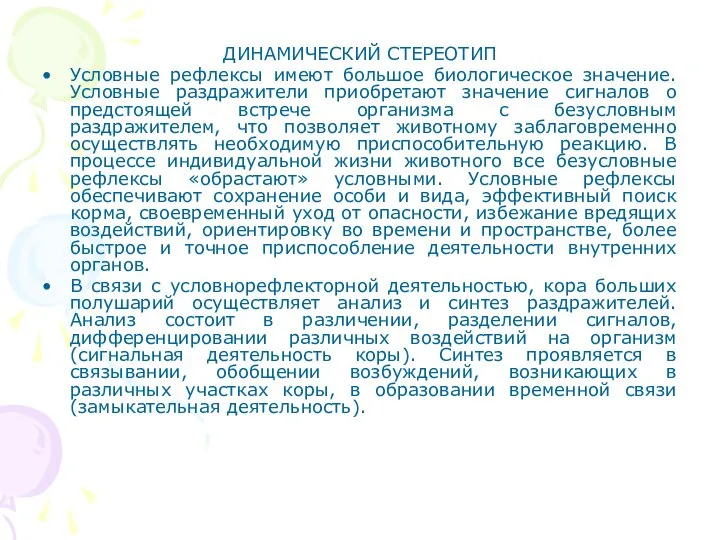 ДИНАМИЧЕСКИЙ СТЕРЕОТИП

• Условные рефлексы имеют большое биологическое значение. Условные раздражители приобретают значение сигналов о предстоящей встрече организма с безусловным раздражителем, что позволяет животному заблаговременно осуществлять необходимую приспособительную реакцию. В процессе индивидуальной жизни животного все безусловные рефлексы «обрастают» условными. Условные рефлексы обеспечивают сохранение особи и вида, эффективный поиск корма, своевременный уход от опасности, избежание вредящих воздействий, ориентировку во времени и пространстве, более быстрое и точное приспособление деятельности внутренних органов.

• В связи с условнорефлекторной деятельностью, кора больших полушарий осуществляет анализ и синтез раздражителей. Анализ состоит в различении, разделении сигналов, дифференцировании различных воздействий на организм (сигнальная деятельность коры). Синтез проявляется в связывании, обобщении возбуждений, возникающих в различных участках коры, в образовании временной связи (замыкательная деятельность).